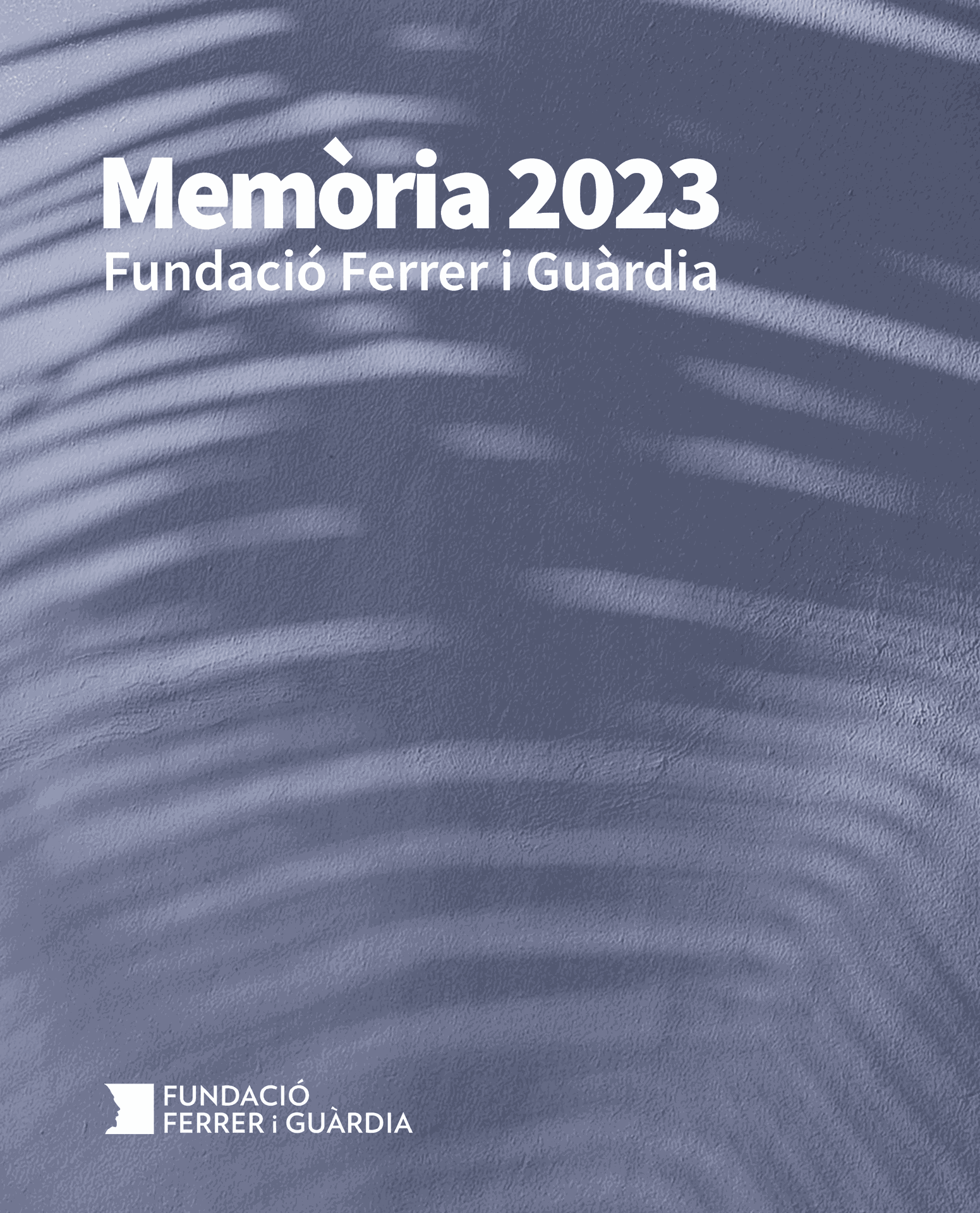 Memòria 2023
Fundació Ferrer i Guàrdia

FUNDACIÓ
FERRER i GUÀRDIA